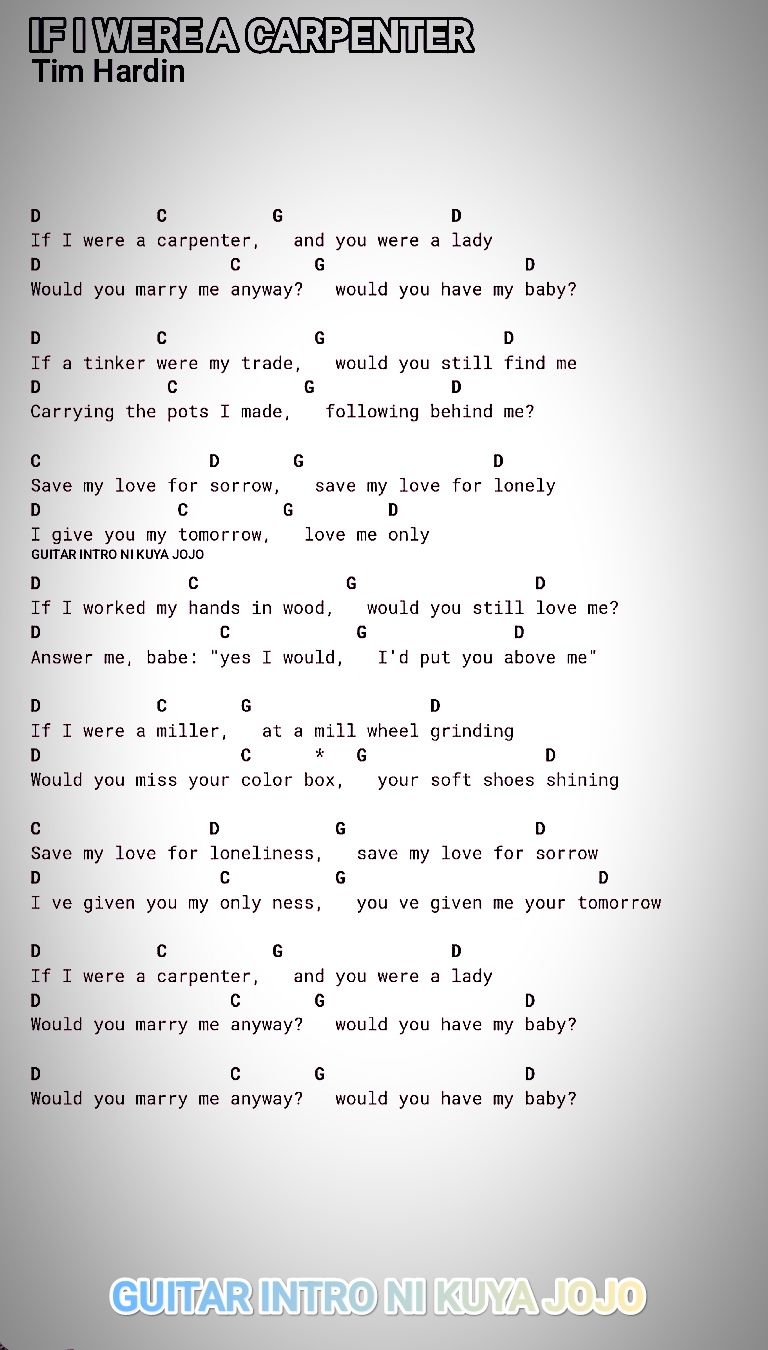 IF I WERE A CARPENTER
Tim Hardin

D C G D
If I were a carpenter, and you were a lady
D C G D
Would you marry me anyway? would you have my baby?

D C G D
If a tinker were my trade, would you still find me
D C G D
Carrying the pots I made, following behind me?

C D G D
Save my love for sorrow, save my love for lonely
D C G D
I give you my tomorrow, love me only
GUITAR INTRO NI KUYA JOJO

D C G D
If I worked my hands in wood, would you still love me?
D C G D
Answer me, babe: "yes I would, I'd put you above me"

D C G D
If I were a miller, at a mill wheel grinding
D C * G D
Would you miss your color box, your soft shoes shining

C D G D
Save my love for loneliness, save my love for sorrow
D C G D
I ve given you my only ness, you ve given me your tomorrow

D C G D
If I were a carpenter, and you were a lady
D C G D
Would you marry me anyway? would you have my baby?

D C G D
Would you marry me anyway? would you have my baby?

GUITAR INTRO NI KUYA JOJO